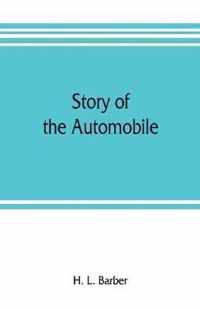 Story of
the Automobile

H. L. Barber